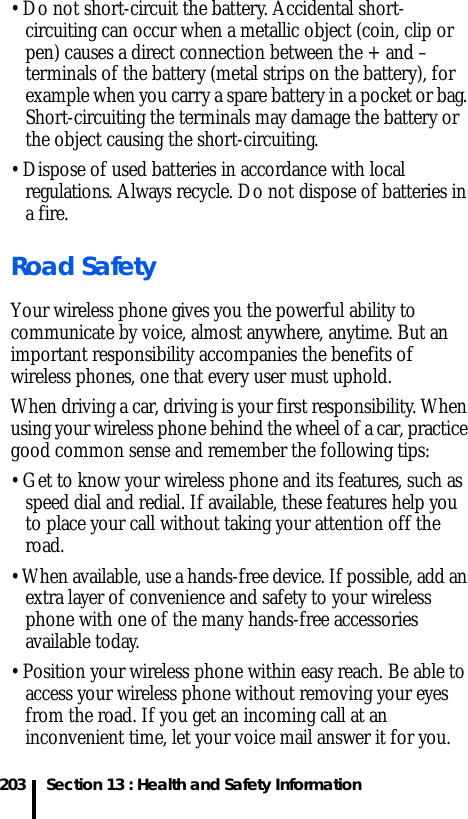 • Do not short-circuit the battery. Accidental short-circuiting can occur when a metallic object (coin, clip or pen) causes a direct connection between the + and – terminals of the battery (metal strips on the battery), for example when you carry a spare battery in a pocket or bag. Short-circuiting the terminals may damage the battery or the object causing the short-circuiting.

• Dispose of used batteries in accordance with local regulations. Always recycle. Do not dispose of batteries in a fire.

Road Safety

Your wireless phone gives you the powerful ability to communicate by voice, almost anywhere, anytime. But an important responsibility accompanies the benefits of wireless phones, one that every user must uphold.

When driving a car, driving is your first responsibility. When using your wireless phone behind the wheel of a car, practice good common sense and remember the following tips:

• Get to know your wireless phone and its features, such as speed dial and redial. If available, these features help you to place your call without taking your attention off the road.

• When available, use a hands-free device. If possible, add an extra layer of convenience and safety to your wireless phone with one of the many hands-free accessories available today.

• Position your wireless phone within easy reach. Be able to access your wireless phone without removing your eyes from the road. If you get an incoming call at an inconvenient time, let your voice mail answer it for you.

203 Section 13 : Health and Safety Information